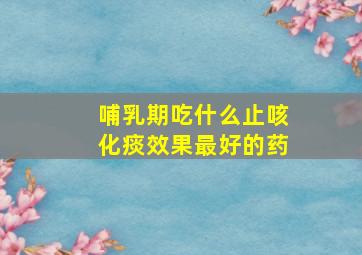 哺乳期吃什么止咳化痰效果最好的药